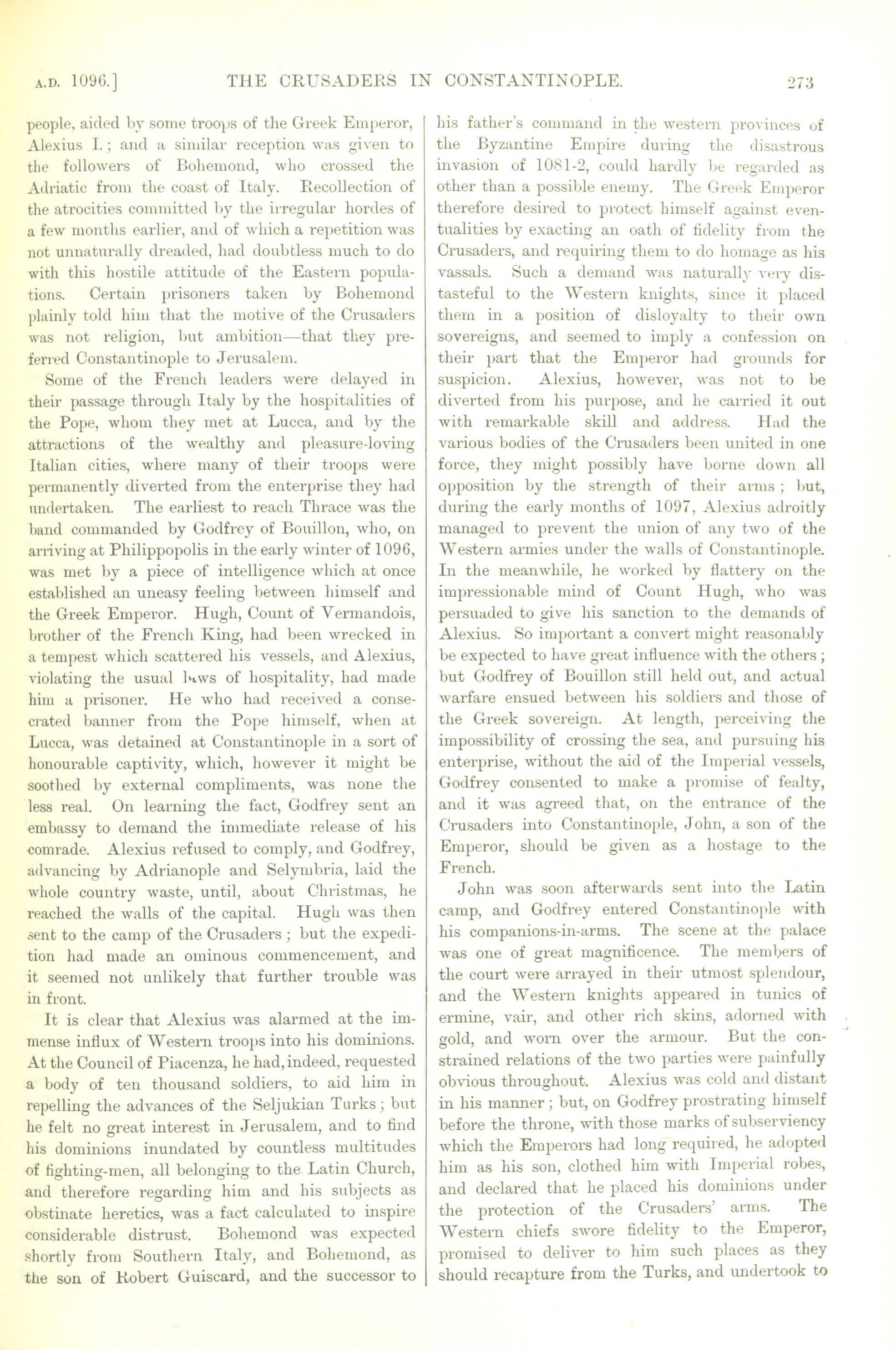 A.D. 1096.] THE CRUSADERS IN CONSTANTINOPLE. 273

people, aided by some troops of the Greek Emperor, Alexius I.; and a similar reception was given to the followers of Bohemond, who crossed the Adriatic from the coast of Italy. Recollection of the atrocities committed by the irregular hordes of a few months earlier, and of which a repetition was not unnaturally dreaded, had doubtless much to do with this hostile attitude of the Eastern populations. Certain prisoners taken by Bohemond plainly told him that the motive of the Crusaders was not religion, but ambition—that they preferred Constantinople to Jerusalem.

Some of the French leaders were delayed in their passage through Italy by the hospitalities of the Pope, whom they met at Lucca, and by the attractions of the wealthy and pleasure-loving Italian cities, where many of their troops were permanently diverted from the enterprise they had undertaken. The earliest to reach Thrace was the band commanded by Godfrey of Bouillon, who, on arriving at Philippopolis in the early winter of 1096, was met by a piece of intelligence which at once established an uneasy feeling between himself and the Greek Emperor. Hugh, Count of Vermandois, brother of the French King, had been wrecked in a tempest which scattered his vessels, and Alexius, violating the usual laws of hospitality, had made him a prisoner. He who had received a consecrated banner from the Pope himself, when at Lucca, was detained at Constantinople in a sort of honourable captivity, which, however it might be soothed by external compliments, was none the less real. On learning the fact, Godfrey sent an embassy to demand the immediate release of his comrade. Alexius refused to comply, and Godfrey, advancing by Adrianople and Selymbria, laid the whole country waste, until, about Christmas, he reached the walls of the capital. Hugh was then sent to the camp of the Crusaders; but the expedition had made an ominous commencement, and it seemed not unlikely that further trouble was in front.

It is clear that Alexius was alarmed at the immense influx of Western troops into his dominions. At the Council of Piacenza, he had, indeed, requested a body of ten thousand soldiers, to aid him in repelling the advances of the Seljukian Turks; but he felt no great interest in Jerusalem, and to find his dominions inundated by countless multitudes of fighting-men, all belonging to the Latin Church, and therefore regarding him and his subjects as obstinate heretics, was a fact calculated to inspire considerable distrust. Bohemond was expected shortly from Southern Italy, and Bohemond, as the son of Robert Guiscard, and the successor to his father's command in the western provinces of the Byzantine Empire during the disastrous invasion of 1081-2, could hardly be regarded as other than a possible enemy. The Greek Emperor therefore desired to protect himself against eventualities by exacting an oath of fidelity from the Crusaders, and requiring them to do homage as his vassals. Such a demand was naturally very distasteful to the Western knights, since it placed them in a position of disloyalty to their own sovereigns, and seemed to imply a confession on their part that the Emperor had grounds for suspicion. Alexius, however, was not to be diverted from his purpose, and he carried it out with remarkable skill and address. Had the various bodies of the Crusaders been united in one force, they might possibly have borne down all opposition by the strength of their arms; but, during the early months of 1097, Alexius adroitly managed to prevent the union of any two of the Western armies under the walls of Constantinople. In the meanwhile, he worked by flattery on the impressionable mind of Count Hugh, who was persuaded to give his sanction to the demands of Alexius. So important a convert might reasonably be expected to have great influence with the others; but Godfrey of Bouillon still held out, and actual warfare ensued between his soldiers and those of the Greek sovereign. At length, perceiving the impossibility of crossing the sea, and pursuing his enterprise, without the aid of the Imperial vessels, Godfrey consented to make a promise of fealty, and it was agreed that, on the entrance of the Crusaders into Constantinople, John, a son of the Emperor, should be given as a hostage to the French.

John was soon afterwards sent into the Latin camp, and Godfrey entered Constantinople with his companions-in-arms. The scene at the palace was one of great magnificence. The members of the court were arrayed in their utmost splendour, and the Western knights appeared in tunics of ermine, vair, and other rich skins, adorned with gold, and worn over the armour. But the constrained relations of the two parties were painfully obvious throughout. Alexius was cold and distant in his manner; but, on Godfrey prostrating himself before the throne, with those marks of subserviency which the Emperors had long required, he adopted him as his son, clothed him with Imperial robes, and declared that he placed his dominions under the protection of the Crusaders' arms. The Western chiefs swore fidelity to the Emperor, promised to deliver to him such places as they should recapture from the Turks, and undertook to